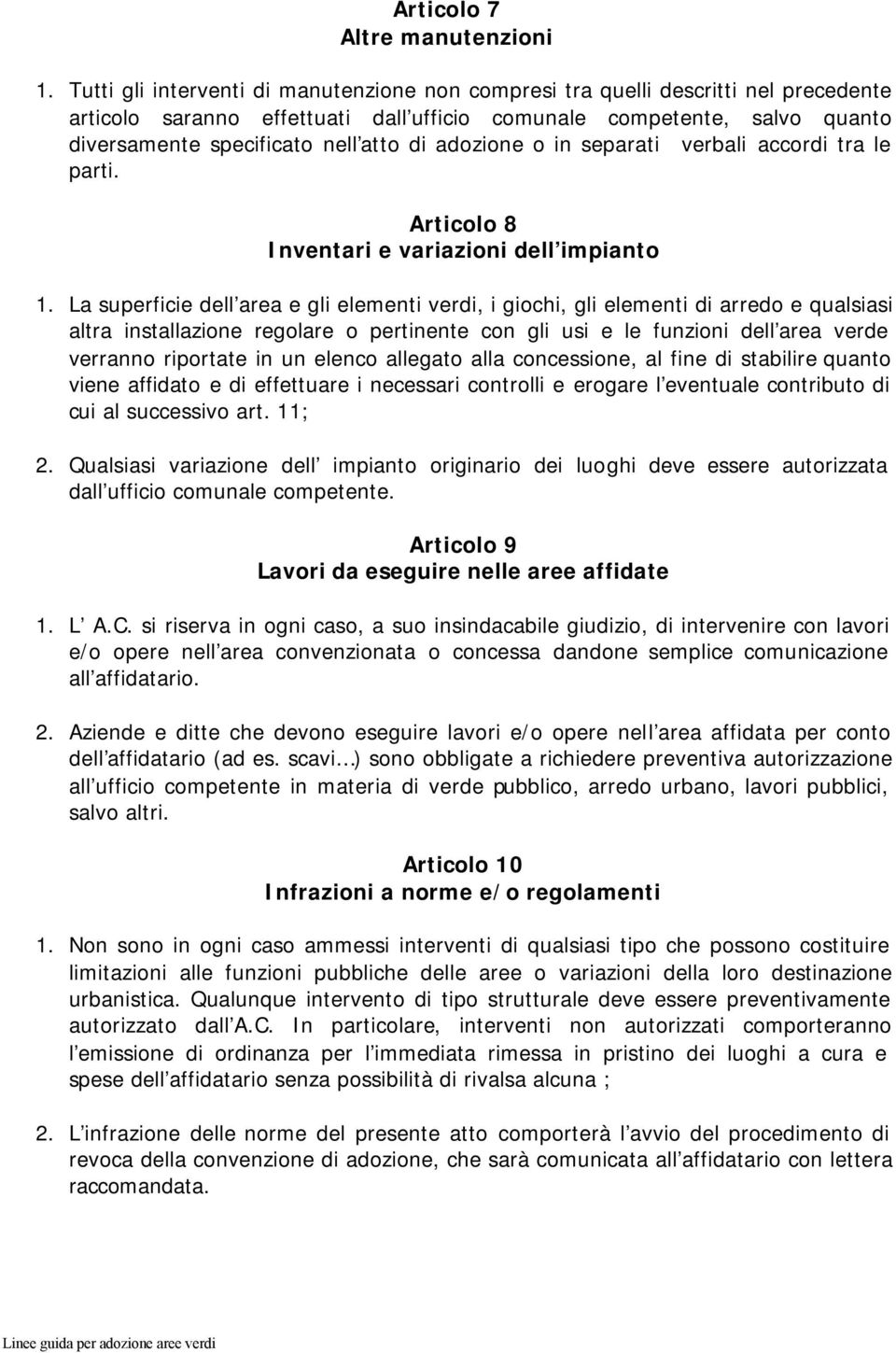 Articolo 7
Altre manutenzioni

1. Tutti gli interventi di manutenzione non compresi tra quelli descritti nel precedente articolo saranno effettuati dall ufficio comunale competente, salvo quanto diversamente specificato nell atto di adozione o in separati verbali accordi tra le parti.

Articolo 8
Inventari e variazioni dell impianto

1. La superficie dell area e gli elementi verdi, i giochi, gli elementi di arredo e qualsiasi altra installazione regolare o pertinente con gli usi e le funzioni dell area verde verranno riportate in un elenco allegato alla concessione, al fine di stabilire quanto viene affidato e di effettuare i necessari controlli e erogare l eventuale contributo di cui al successivo art. 11;

2. Qualsiasi variazione dell impianto originario dei luoghi deve essere autorizzata dall ufficio comunale competente.

Articolo 9
Lavori da eseguire nelle aree affidate

1. L A.C. si riserva in ogni caso, a suo insindacabile giudizio, di intervenire con lavori e/o opere nell area convenzionata o concessa dandone semplice comunicazione all affidatario.

2. Aziende e ditte che devono eseguire lavori e/o opere nell area affidata per conto dell affidatario (ad es. scavi ) sono obbligate a richiedere preventiva autorizzazione all ufficio competente in materia di verde pubblico, arredo urbano, lavori pubblici, salvo altri.

Articolo 10
Infrazioni a norme e/o regolamenti

1. Non sono in ogni caso ammessi interventi di qualsiasi tipo che possono costituire limitazioni alle funzioni pubbliche delle aree o variazioni della loro destinazione urbanistica. Qualunque intervento di tipo strutturale deve essere preventivamente autorizzato dall A.C. In particolare, interventi non autorizzati comporteranno l emissione di ordinanza per l immediata rimessa in pristino dei luoghi a cura e spese dell affidatario senza possibilità di rivalsa alcuna ;

2. L infrazione delle norme del presente atto comporterà l avvio del procedimento di revoca della convenzione di adozione, che sarà comunicata all affidatario con lettera raccomandata.

Linee guida per adozione aree verdi